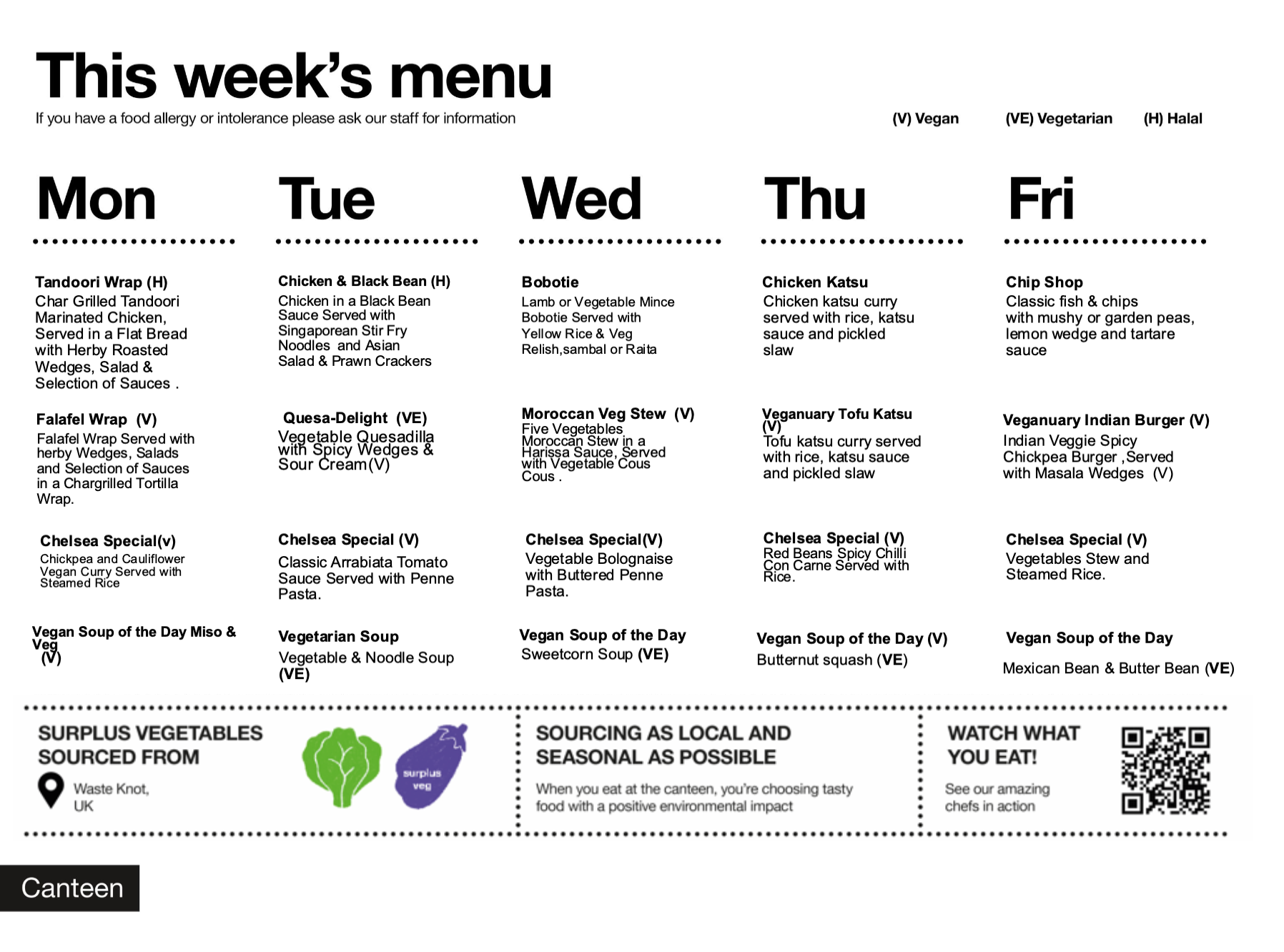 This week's menu

If you have a food allergy or intolerance please ask our staff for information

(V) Vegan (VE) Vegetarian (H) Halal

Mon

Tandoori Wrap (H)
Char Grilled Tandoori Marinated Chicken, Served in a Flat Bread with Herby Roasted Wedges, Salad & Selection of Sauces .

Falafel Wrap (V)
Falafel Wrap Served with herby Wedges, Salads and Selection of Sauces in a Chargrilled Tortilla Wrap.

Chelsea Special(v)
Chickpea and Cauliflower Vegan Curry Served with Steamed Rice

Vegan Soup of the Day Miso & Veg
(V)

Tue

Chicken & Black Bean (H)
Chicken in a Black Bean Sauce Served with Singaporean Stir Fry Noodles and Asian Salad & Prawn Crackers

Quesa-Delight (VE)
Vegetable Quesadilla with Spicy Wedges & Sour Cream(V)

Chelsea Special (V)
Classic Arrabiata Tomato Sauce Served with Penne Pasta.

Vegetarian Soup
Vegetable & Noodle Soup (VE)

Wed

Bobotie
Lamb or Vegetable Mince Bobotie Served with Yellow Rice & Veg Relish,sambal or Raita

Moroccan Veg Stew (V)
Five Vegetables Moroccan Stew in a Harissa Sauce, Served with Vegetable Cous Cous .

Chelsea Special(V)
Vegetable Bolognaise with Buttered Penne Pasta.

Vegan Soup of the Day
Sweetcorn Soup (VE)

Thu

Chicken Katsu
Chicken katsu curry served with rice, katsu sauce and pickled slaw

Veganuary Tofu Katsu (V)
Tofu katsu curry served with rice, katsu sauce and pickled slaw

Chelsea Special (V)
Red Beans Spicy Chilli Con Carne Served with Rice.

Vegan Soup of the Day (V)
Butternut squash (VE)

Fri

Chip Shop
Classic fish & chips with mushy or garden peas, lemon wedge and tartare sauce

Veganuary Indian Burger (V)
Indian Veggie Spicy Chickpea Burger ,Served with Masala Wedges (V)

Chelsea Special (V)
Vegetables Stew and Steamed Rice.

Vegan Soup of the Day
Mexican Bean & Butter Bean (VE)

SURPLUS VEGETABLES SOURCED FROM
Waste Knot, UK
surplus veg

SOURCING AS LOCAL AND SEASONAL AS POSSIBLE
When you eat at the canteen, you're choosing tasty food with a positive environmental impact

WATCH WHAT YOU EAT!
See our amazing chefs in action

Canteen